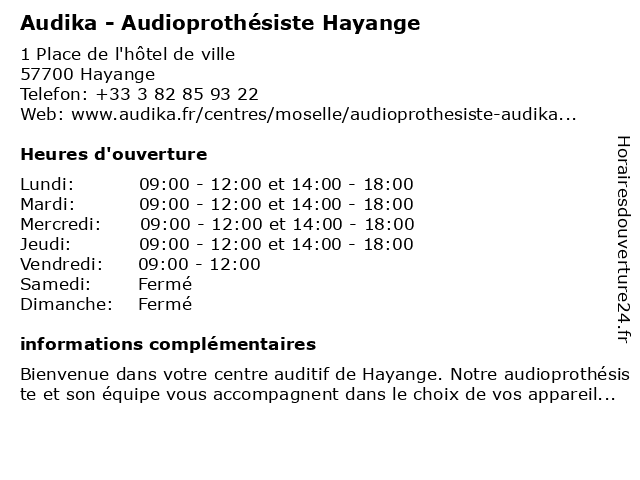 Audika - Audioprothésiste Hayange

1 Place de l'hôtel de ville
57700 Hayange
Telefon: +33 3 82 85 93 22
Web: www.audika.fr/centres/moselle/audioprothesiste-audika...

Heures d'ouverture

| | |
|---|---|
| Lundi: | 09:00 - 12:00 et 14:00 - 18:00 |
| Mardi: | 09:00 - 12:00 et 14:00 - 18:00 |
| Mercredi: | 09:00 - 12:00 et 14:00 - 18:00 |
| Jeudi: | 09:00 - 12:00 et 14:00 - 18:00 |
| Vendredi: | 09:00 - 12:00 |
| Samedi: | Fermé |
| Dimanche: | Fermé |

informations complémentaires

Bienvenue dans votre centre auditif de Hayange. Notre audioprothésiste et son équipe vous accompagnent dans le choix de vos appareil...

Horairesdouverture24.fr